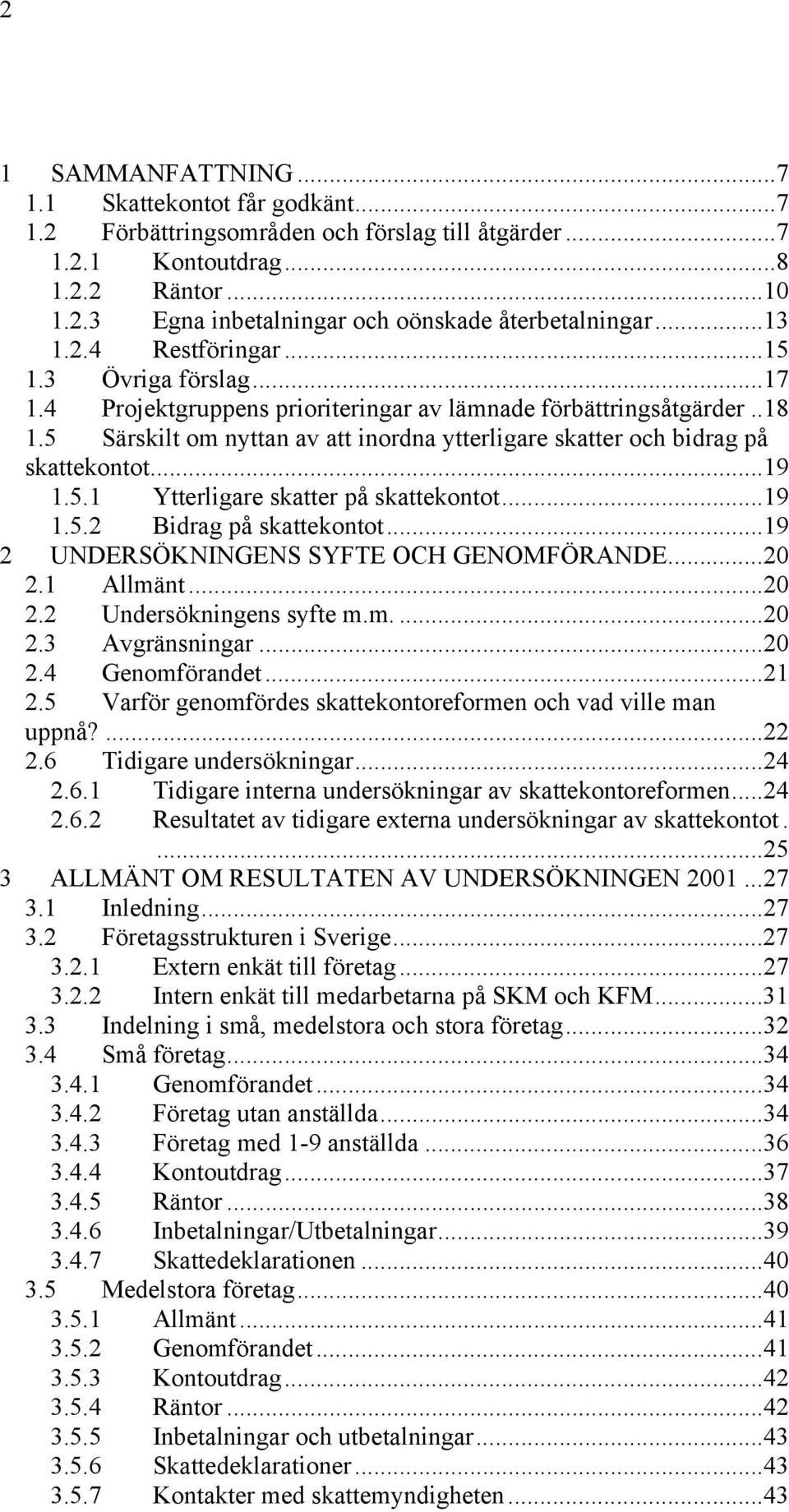 2

1 SAMMANFATTNING ...7
1.1 Skattekontot får godkänt...7
1.2 Förbättringsområden och förslag till åtgärder ...7
1.2.1 Kontoutdrag...8
1.2.2 Räntor ...10
1.2.3 Egna inbetalningar och oönskade återbetalningar...13
1.2.4 Restföringar ...15
1.3 Övriga förslag...17
1.4 Projektgruppens prioriteringar av lämnade förbättringsåtgärder ..18
1.5 Särskilt om nyttan av att inordna ytterligare skatter och bidrag på skattekontot...19
1.5.1 Ytterligare skatter på skattekontot...19
1.5.2 Bidrag på skattekontot...19
2 UNDERSÖKNINGENS SYFTE OCH GENOMFÖRANDE...20
2.1 Allmänt...20
2.2 Undersökningens syfte m.m. ...20
2.3 Avgränsningar ...20
2.4 Genomförandet...21
2.5 Varför genomfördes skattekontoreformen och vad ville man uppnå? ...22
2.6 Tidigare undersökningar...24
2.6.1 Tidigare interna undersökningar av skattekontoreformen...24
2.6.2 Resultatet av tidigare externa undersökningar av skattekontot. ...25
3 ALLMÄNT OM RESULTATEN AV UNDERSÖKNINGEN 2001 ...27
3.1 Inledning...27
3.2 Företagsstrukturen i Sverige...27
3.2.1 Extern enkät till företag...27
3.2.2 Intern enkät till medarbetarna på SKM och KFM...31
3.3 Indelning i små, medelstora och stora företag...32
3.4 Små företag...34
3.4.1 Genomförandet...34
3.4.2 Företag utan anställda...34
3.4.3 Företag med 1-9 anställda ...36
3.4.4 Kontoutdrag...37
3.4.5 Räntor ...38
3.4.6 Inbetalningar/Utbetalningar...39
3.4.7 Skattedeklarationen ...40
3.5 Medelstora företag...40
3.5.1 Allmänt...41
3.5.2 Genomförandet...41
3.5.3 Kontoutdrag...42
3.5.4 Räntor ...42
3.5.5 Inbetalningar och utbetalningar...43
3.5.6 Skattedeklarationer...43
3.5.7 Kontakter med skattemyndigheten...43